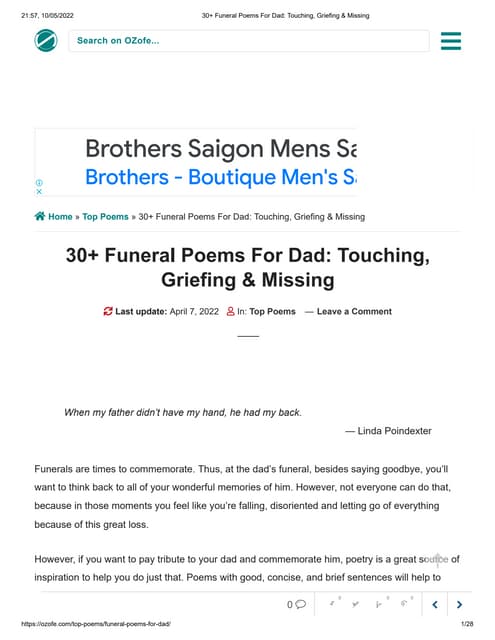 21:57, 10/05/2022 30+ Funeral Poems For Dad: Touching, Griefing & Missing

Search on OZofe...

Brothers Saigon Mens Sa
Brothers - Boutique Men's S

Home » Top Poems » 30+ Funeral Poems For Dad: Touching, Griefing & Missing

30+ Funeral Poems For Dad: Touching, Griefing & Missing

Last update: April 7, 2022 In: Top Poems — Leave a Comment

When my father didn't have my hand, he had my back.
— Linda Poindexter

Funerals are times to commemorate. Thus, at the dad's funeral, besides saying goodbye, you'll want to think back to all of your wonderful memories of him. However, not everyone can do that, because in those moments you feel like you're falling, disoriented and letting go of everything because of this great loss.

However, if you want to pay tribute to your dad and commemorate him, poetry is a great source of inspiration to help you do just that. Poems with good, concise, and brief sentences will help to

0

https://ozofe.com/top-poems/funeral-poems-for-dad/ 1/28